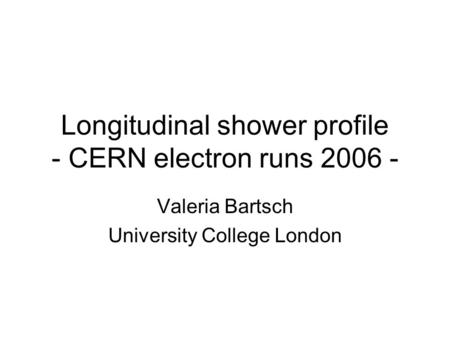 Longitudinal shower profile
- CERN electron runs 2006 -

Valeria Bartsch
University College London